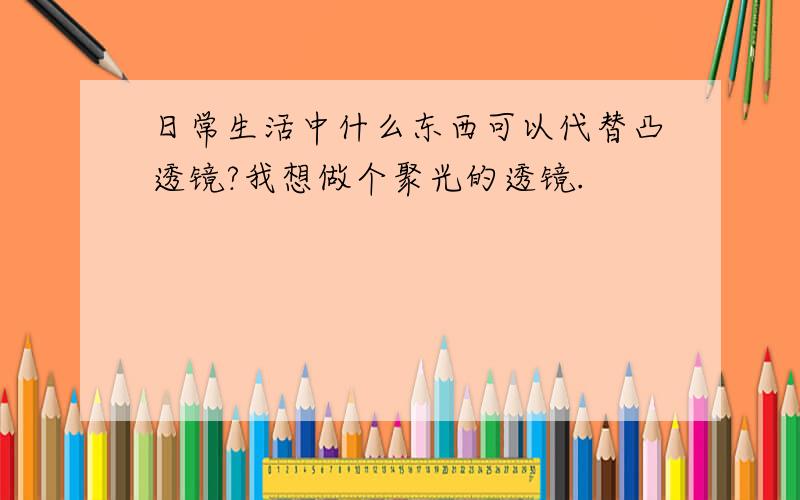 日常生活中什么东西可以代替凸透镜?我想做个聚光的透镜.

0 1 2 3 4 5 6 7 8 9 10 11 12 13 14 15 16 17 18 19 20 21 22 23 24 25 26 27 28 29 30